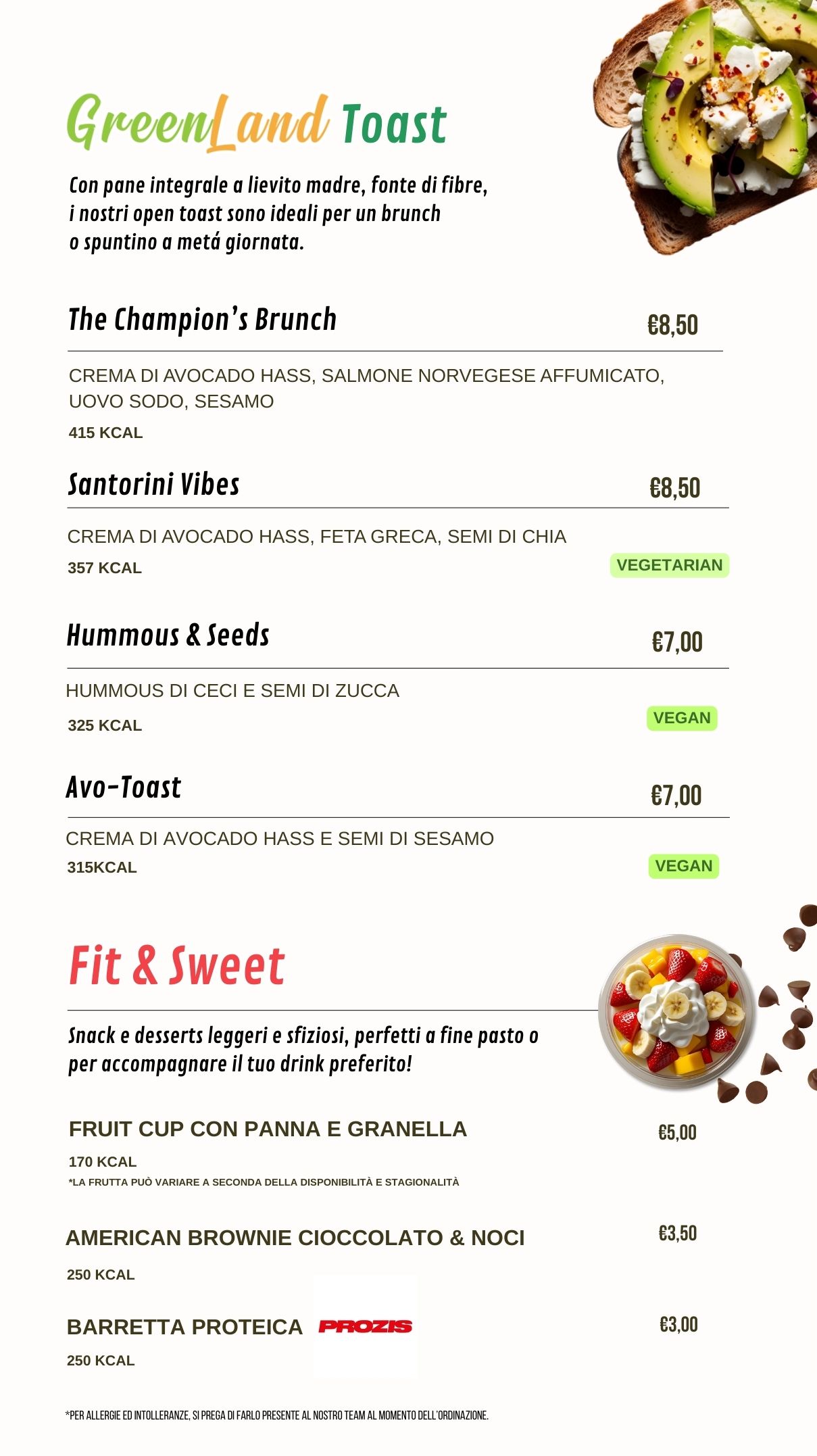 GreenLand Toast

Con pane integrale a lievito madre, fonte di fibre, i nostri open toast sono ideali per un brunch o spuntino a metá giornata.

The Champion's Brunch €8,50

CREMA DI AVOCADO HASS, SALMONE NORVEGESE AFFUMICATO, UOVO SODO, SESAMO

415 KCAL

Santorini Vibes €8,50

CREMA DI AVOCADO HASS, FETA GRECA, SEMI DI CHIA

357 KCAL

VEGETARIAN

Hummous & Seeds €7,00

HUMMOUS DI CECI E SEMI DI ZUCCA

325 KCAL

VEGAN

Avo-Toast €7,00

CREMA DI AVOCADO HASS E SEMI DI SESAMO

315KCAL

VEGAN

Fit & Sweet

Snack e desserts leggeri e sfiziosi, perfetti a fine pasto o per accompagnare il tuo drink preferito!

FRUIT CUP CON PANNA E GRANELLA €5,00

170 KCAL

*LA FRUTTA PUÒ VARIARE A SECONDA DELLA DISPONIBILITÀ E STAGIONALITÀ

AMERICAN BROWNIE CIOCCOLATO & NOCI €3,50

250 KCAL

BARRETTA PROTEICA PROZIS €3,00

250 KCAL

*PER ALLERGIE ED INTOLLERANZE, SI PREGA DI FARLO PRESENTE AL NOSTRO TEAM AL MOMENTO DELL'ORDINAZIONE.